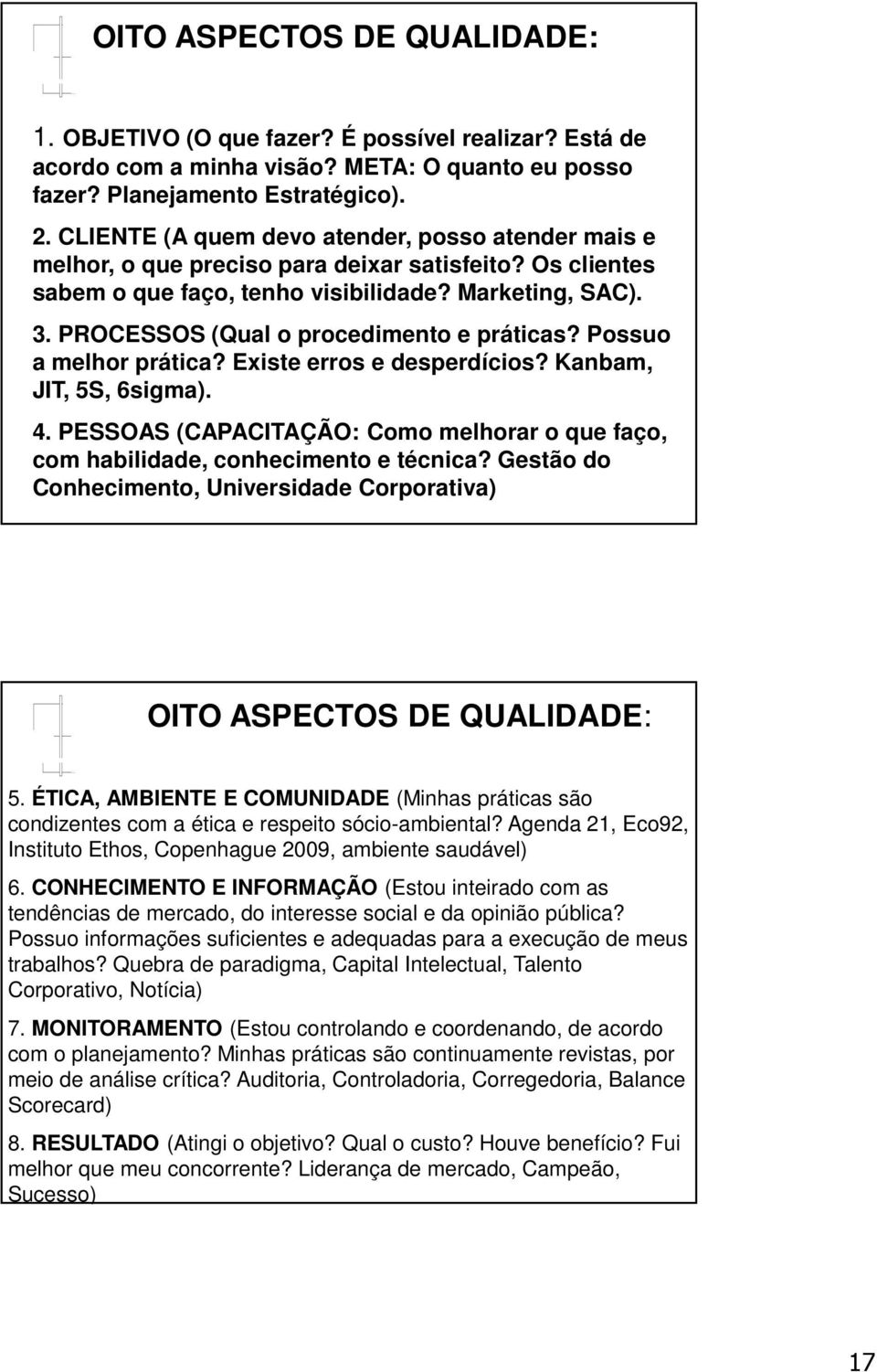 OITO ASPECTOS DE QUALIDADE:

1. OBJETIVO (O que fazer? É possível realizar? Está de acordo com a minha visão? META: O quanto eu posso fazer? Planejamento Estratégico).

2. CLIENTE (A quem devo atender, posso atender mais e melhor, o que preciso para deixar satisfeito? Os clientes sabem o que faço, tenho visibilidade? Marketing, SAC).

3. PROCESSOS (Qual o procedimento e práticas? Possuo a melhor prática? Existe erros e desperdícios? Kanbam, JIT, 5S, 6sigma).

4. PESSOAS (CAPACITAÇÃO: Como melhorar o que faço, com habilidade, conhecimento e técnica? Gestão do Conhecimento, Universidade Corporativa)

OITO ASPECTOS DE QUALIDADE:

5. ÉTICA, AMBIENTE E COMUNIDADE (Minhas práticas são condizentes com a ética e respeito sócio-ambiental? Agenda 21, Eco92, Instituto Ethos, Copenhague 2009, ambiente saudável)

6. CONHECIMENTO E INFORMAÇÃO (Estou inteirado com as tendências de mercado, do interesse social e da opinião pública? Possuo informações suficientes e adequadas para a execução de meus trabalhos? Quebra de paradigma, Capital Intelectual, Talento Corporativo, Notícia)

7. MONITORAMENTO (Estou controlando e coordenando, de acordo com o planejamento? Minhas práticas são continuamente revistas, por meio de análise crítica? Auditoria, Controladoria, Corregedoria, Balance Scorecard)

8. RESULTADO (Atingi o objetivo? Qual o custo? Houve benefício? Fui melhor que meu concorrente? Liderança de mercado, Campeão, Sucesso)

17